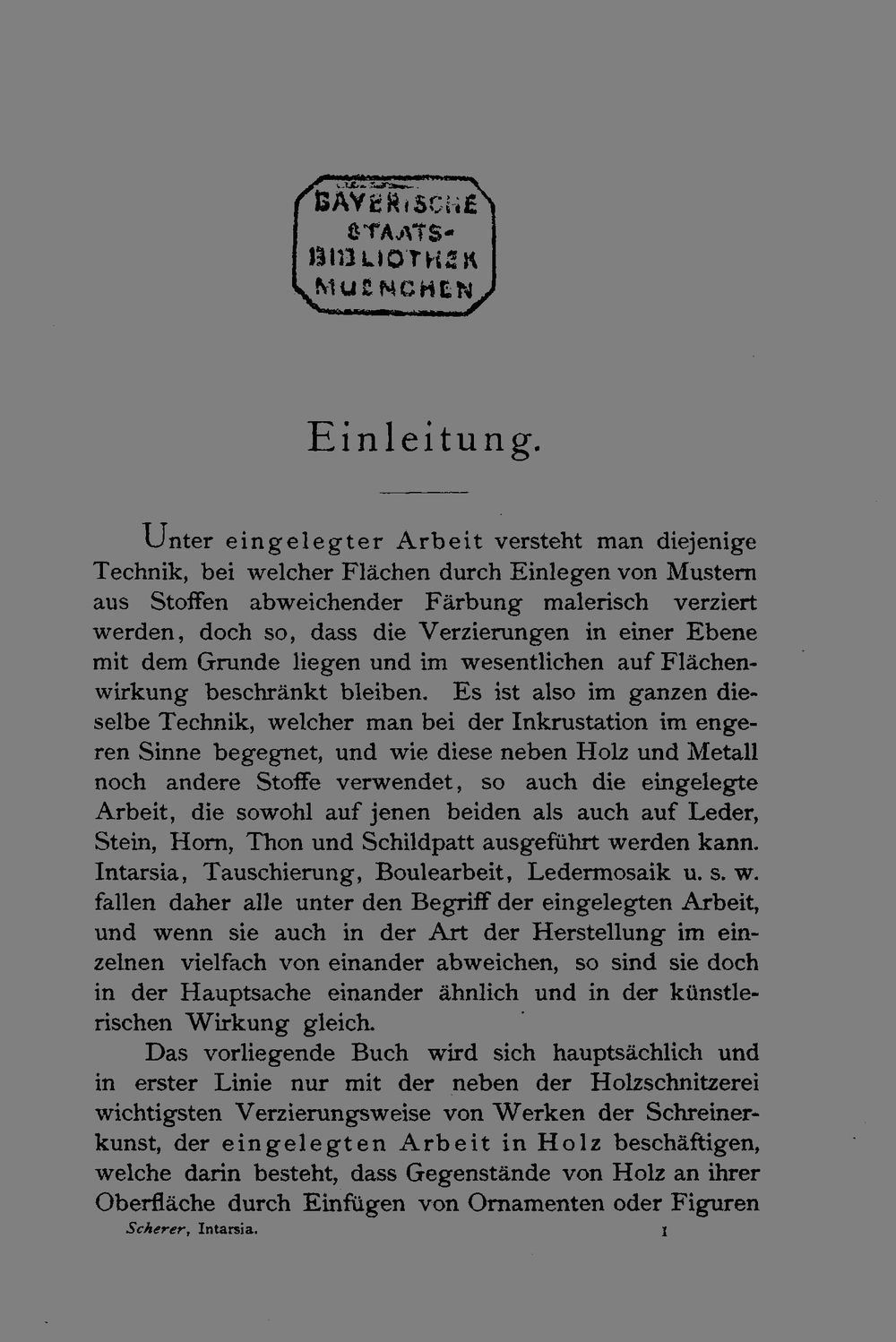 BAYERISCHE
STAATS-
BIBLIOTHEK
MUENCHEN

Einleitung.

Unter eingelegter Arbeit versteht man diejenige Technik, bei welcher Flächen durch Einlegen von Mustern aus Stoffen abweichender Färbung malerisch verziert werden, doch so, dass die Verzierungen in einer Ebene mit dem Grunde liegen und im wesentlichen auf Flächenwirkung beschränkt bleiben. Es ist also im ganzen dieselbe Technik, welcher man bei der Inkrustation im engeren Sinne begegnet, und wie diese neben Holz und Metall noch andere Stoffe verwendet, so auch die eingelegte Arbeit, die sowohl auf jenen beiden als auch auf Leder, Stein, Horn, Thon und Schildpatt ausgeführt werden kann. Intarsia, Tauschierung, Boulearbeit, Ledermosaik u. s. w. fallen daher alle unter den Begriff der eingelegten Arbeit, und wenn sie auch in der Art der Herstellung im einzelnen vielfach von einander abweichen, so sind sie doch in der Hauptsache einander ähnlich und in der künstlerischen Wirkung gleich.

Das vorliegende Buch wird sich hauptsächlich und in erster Linie nur mit der neben der Holzschnitzerei wichtigsten Verzierungsweise von Werken der Schreinerkunst, der eingelegten Arbeit in Holz beschäftigen, welche darin besteht, dass Gegenstände von Holz an ihrer Oberfläche durch Einfügen von Ornamenten oder Figuren

Scherer, Intarsia. 1